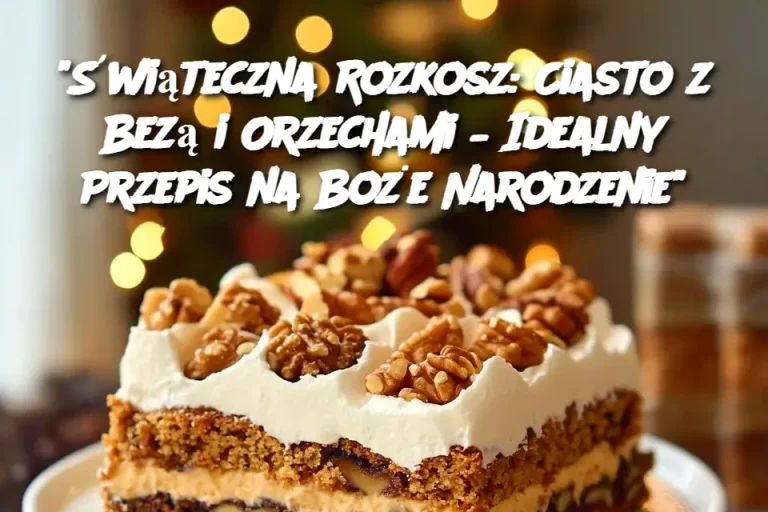 "Świąteczna Rozkosz: Ciasto z Bezą i Orzechami – Idealny Przepis na Boże Narodzenie"